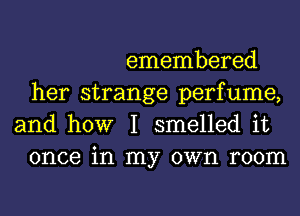 emembered
her strange perfume,
and how I smelled it
once in my own room